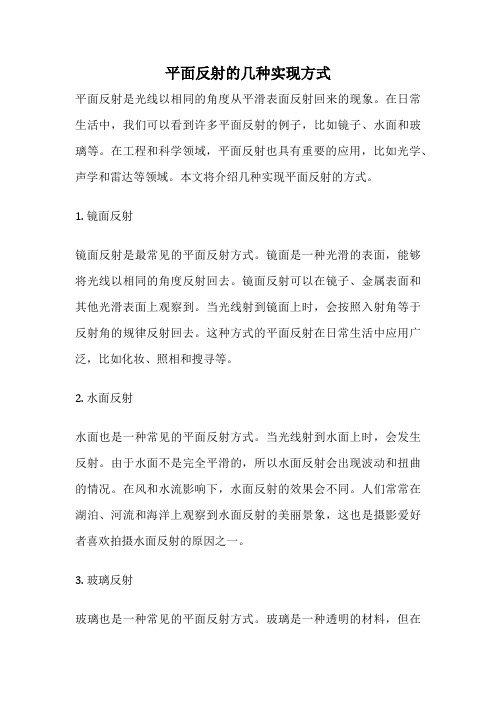 平面反射的几种实现方式

平面反射是光线以相同的角度从平滑表面反射回来的现象。在日常生活中，我们可以看到许多平面反射的例子，比如镜子、水面和玻璃等。在工程和科学领域，平面反射也具有重要的应用，比如光学、声学和雷达等领域。本文将介绍几种实现平面反射的方式。

1. 镜面反射

镜面反射是最常见的平面反射方式。镜面是一种光滑的表面，能够将光线以相同的角度反射回去。镜面反射可以在镜子、金属表面和其他光滑表面上观察到。当光线射到镜面上时，会按照入射角等于反射角的规律反射回去。这种方式的平面反射在日常生活中应用广泛，比如化妆、照相和搜寻等。

2. 水面反射

水面也是一种常见的平面反射方式。当光线射到水面上时，会发生反射。由于水面不是完全平滑的，所以水面反射会出现波动和扭曲的情况。在风和水流影响下，水面反射的效果会不同。人们常常在湖泊、河流和海洋上观察到水面反射的美丽景象，这也是摄影爱好者喜欢拍摄水面反射的原因之一。

3. 玻璃反射

玻璃也是一种常见的平面反射方式。玻璃是一种透明的材料，但在